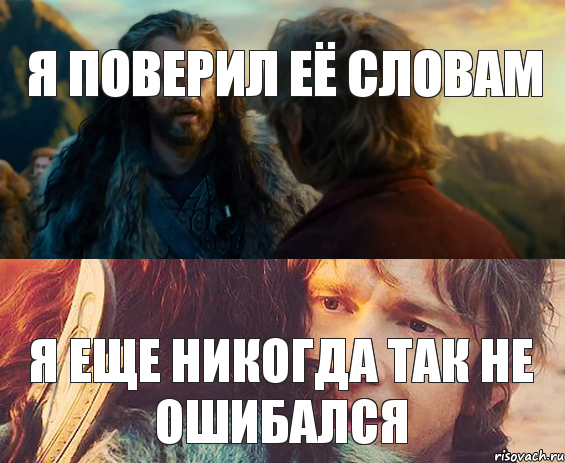 Я ПОВЕРИЛ ЕЁ СЛОВАМ

Я ЕЩЕ НИКОГДА ТАК НЕ ОШИБАЛСЯ

risovach.ru